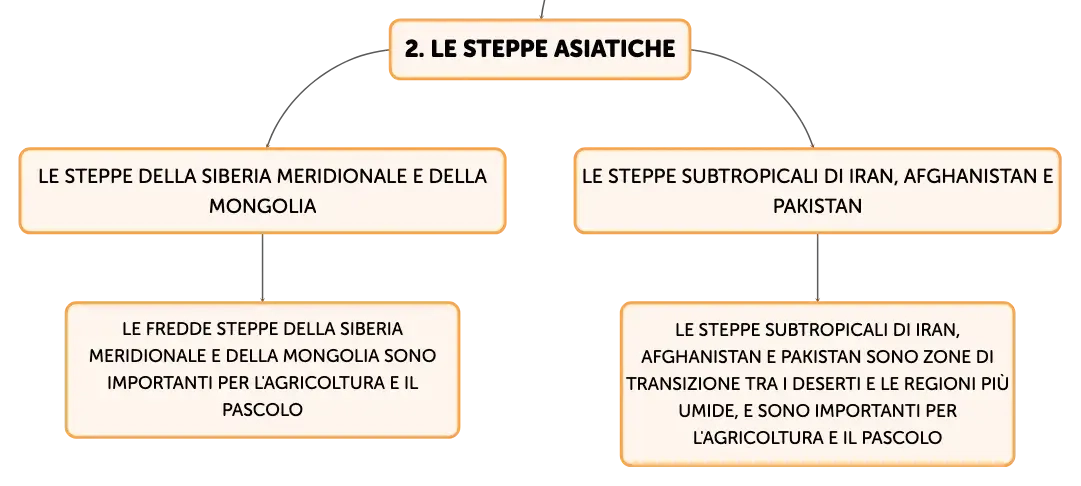 2. LE STEPPE ASIATICHE

LE STEPPE DELLA SIBERIA MERIDIONALE E DELLA MONGOLIA

LE FREDDE STEPPE DELLA SIBERIA MERIDIONALE E DELLA MONGOLIA SONO IMPORTANTI PER L'AGRICOLTURA E IL PASCOLO

LE STEPPE SUBTROPICALI DI IRAN, AFGHANISTAN E PAKISTAN

LE STEPPE SUBTROPICALI DI IRAN, AFGHANISTAN E PAKISTAN SONO ZONE DI TRANSIZIONE TRA I DESERTI E LE REGIONI PIÙ UMIDE, E SONO IMPORTANTI PER L'AGRICOLTURA E IL PASCOLO